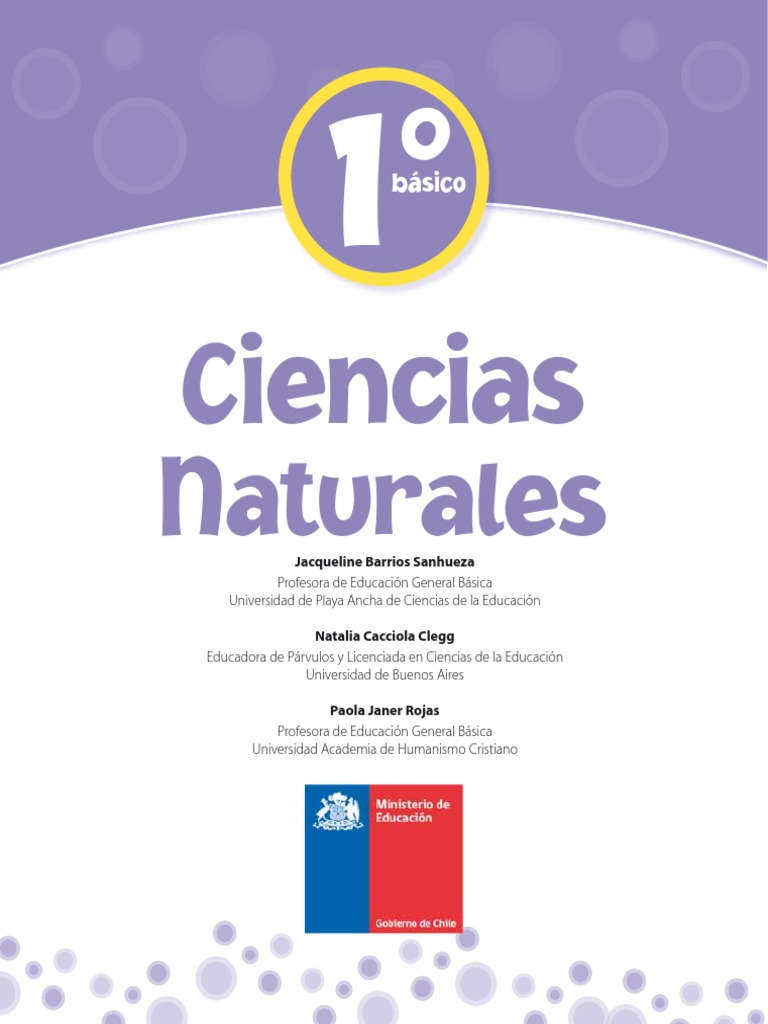 1º básico

Ciencias Naturales

Jacqueline Barrios Sanhueza
Profesora de Educación General Básica
Universidad de Playa Ancha de Ciencias de la Educación

Natalia Cacciola Clegg
Educadora de Párvulos y Licenciada en Ciencias de la Educación
Universidad de Buenos Aires

Paola Janer Rojas
Profesora de Educación General Básica
Universidad Academia de Humanismo Cristiano

Ministerio de Educación

Gobierno de Chile